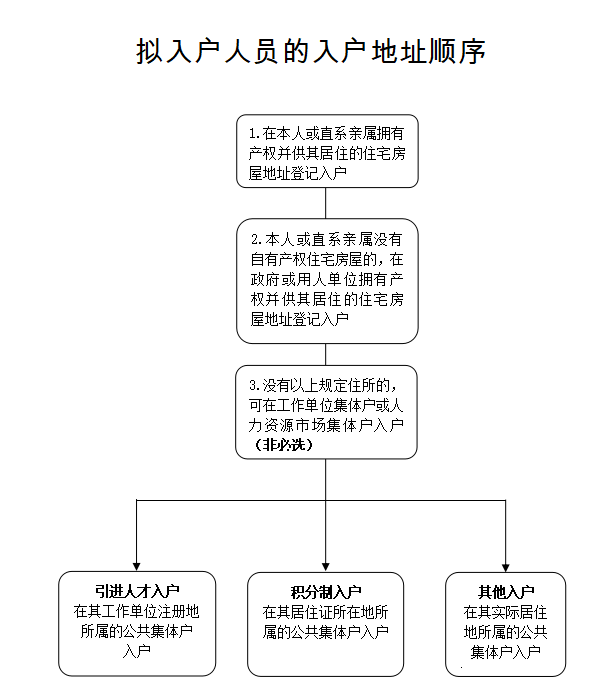 拟入户人员的入户地址顺序

1.在本人或直系亲属拥有产权并供其居住的住宅房屋地址登记入户

2.本人或直系亲属没有自有产权住宅房屋的，在政府或用人单位拥有产权并供其居住的住宅房屋地址登记入户

3.没有以上规定住所的，可在工作单位集体户或人力资源市场集体户入户（非必选）

引进人才入户
在其工作单位注册地所属的公共集体户入户

积分制入户
在其居住证所在地所属的公共集体户入户

其他入户
在其实际居住地所属的公共集体户入户